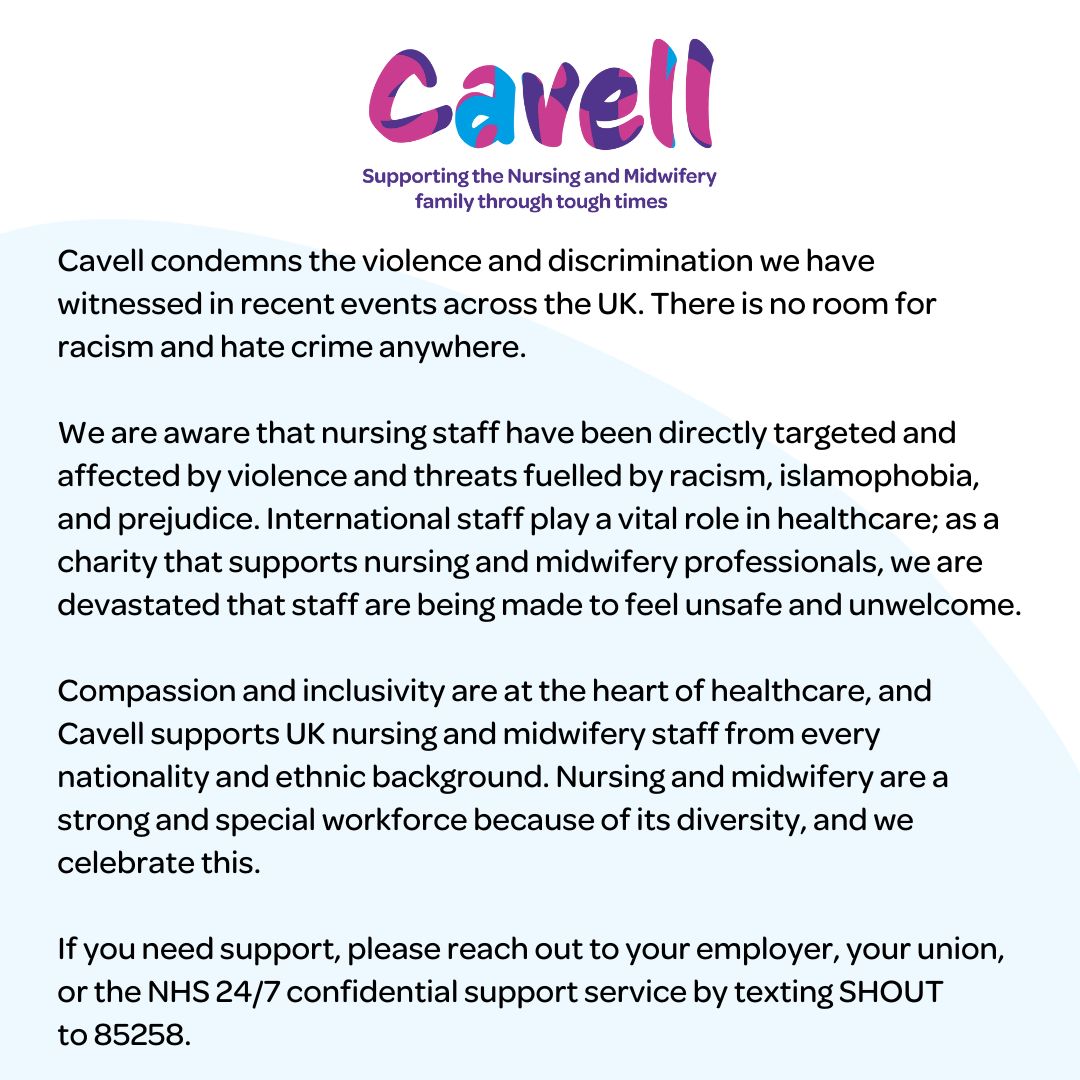 Cavell

Supporting the Nursing and Midwifery family through tough times

Cavell condemns the violence and discrimination we have witnessed in recent events across the UK. There is no room for racism and hate crime anywhere.

We are aware that nursing staff have been directly targeted and affected by violence and threats fuelled by racism, islamophobia, and prejudice. International staff play a vital role in healthcare; as a charity that supports nursing and midwifery professionals, we are devastated that staff are being made to feel unsafe and unwelcome.

Compassion and inclusivity are at the heart of healthcare, and Cavell supports UK nursing and midwifery staff from every nationality and ethnic background. Nursing and midwifery are a strong and special workforce because of its diversity, and we celebrate this.

If you need support, please reach out to your employer, your union, or the NHS 24/7 confidential support service by texting SHOUT to 85258.